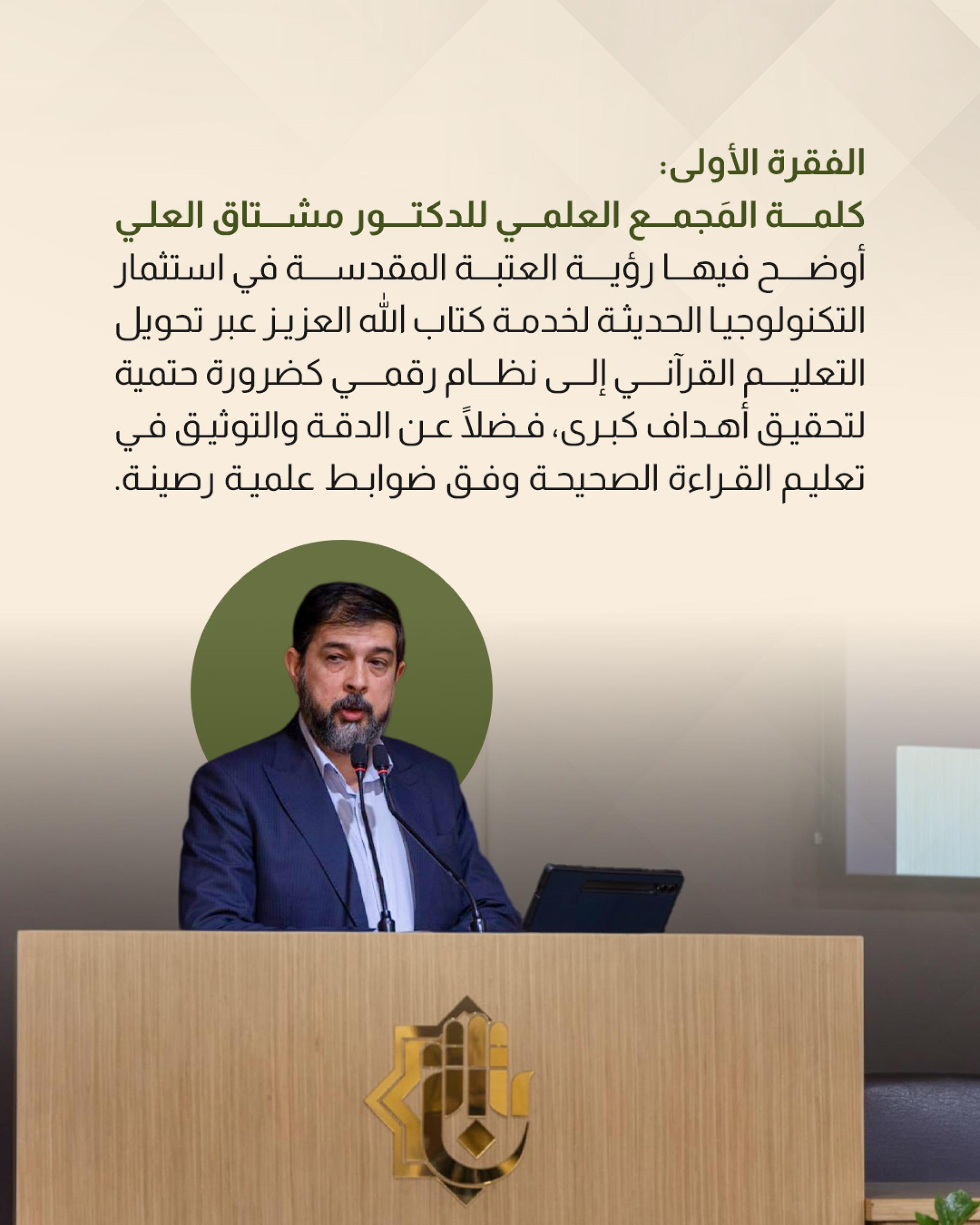 الفقرة الأولى:
كلمة المَجمع العلمي للدكتور مشتاق العلي
أوضح فيها رؤية العتبة المقدسة في استثمار التكنولوجيا الحديثة لخدمة كتاب الله العزيز عبر تحويل التعليم القرآني إلى نظام رقمي كضرورة حتمية لتحقيق أهداف كبرى، فضلاً عن الدقة والتوثيق في تعليم القراءة الصحيحة وفق ضوابط علمية رصينة.